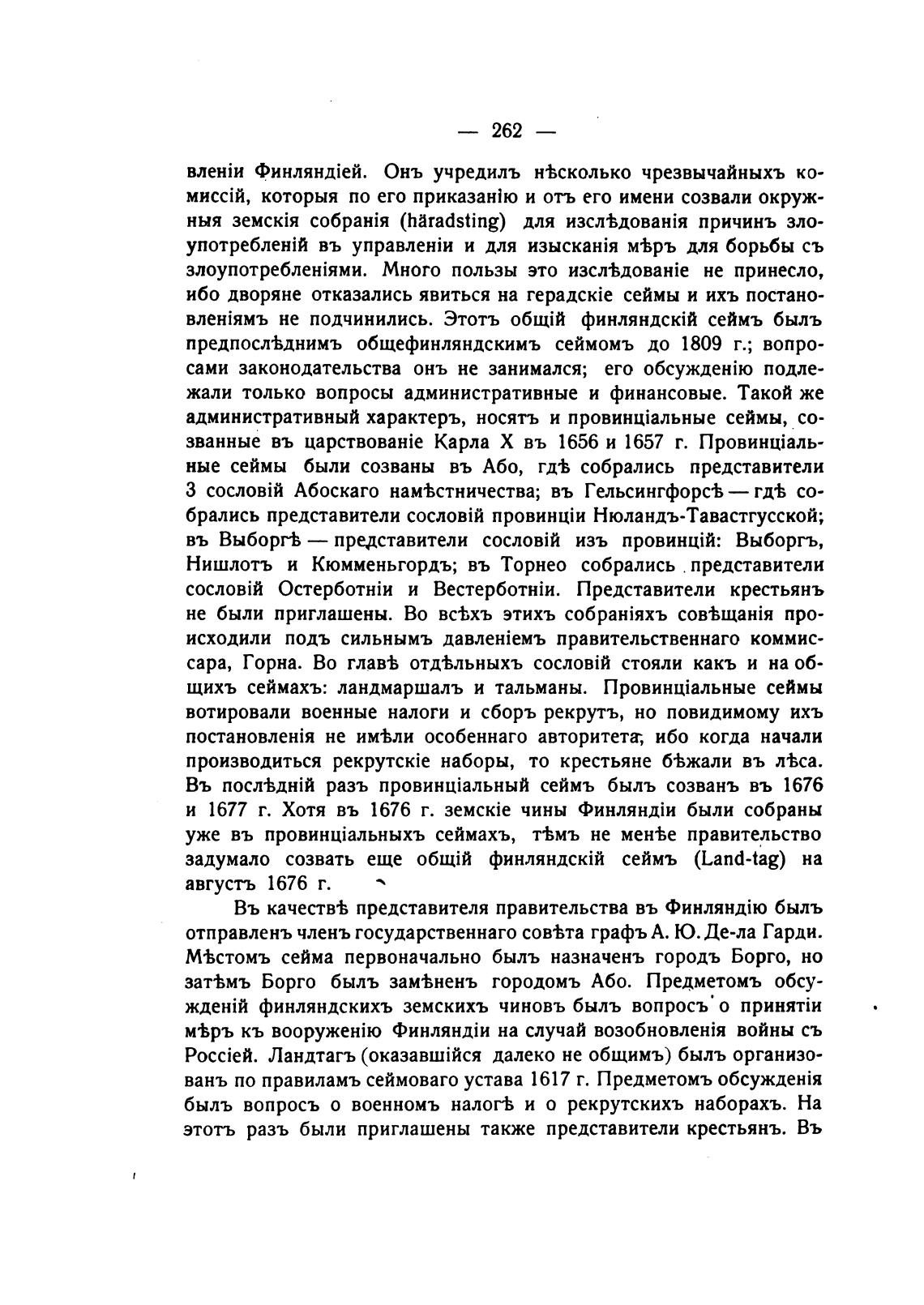 — 262 —

вленіи Финляндіей. Онъ учредилъ нѣсколько чрезвычайныхъ комиссій, которыя по его приказанію и отъ его имени созвали окружныя земскія собранія (häradsting) для изслѣдованія причинъ злоупотребленій въ управленіи и для изысканія мѣръ для борьбы съ злоупотребленіями. Много пользы это изслѣдованіе не принесло, ибо дворяне отказались явиться на герадскіе сеймы и ихъ постановленіямъ не подчинились. Этотъ общій финляндскій сеймъ былъ предпослѣднимъ общефинляндскимъ сеймомъ до 1809 г.; вопросами законодательства онъ не занимался; его обсужденію подлежали только вопросы административные и финансовые. Такой же административный характеръ, носятъ и провинціальные сеймы, созванные въ царствованіе Карла X въ 1656 и 1657 г. Провинціальные сеймы были созваны въ Або, гдѣ собрались представители 3 сословій Абоскаго намѣстничества; въ Гельсингфорсѣ — гдѣ собрались представители сословій провинціи Нюландъ-Тавастгусской; въ Выборгѣ — представители сословій изъ провинцій: Выборгъ, Нишлотъ и Кюмменьгордъ; въ Торнео собрались представители сословій Остерботніи и Вестерботніи. Представители крестьянъ не были приглашены. Во всѣхъ этихъ собраніяхъ совѣщанія происходили подъ сильнымъ давленіемъ правительственнаго коммиссара, Горна. Во главѣ отдѣльныхъ сословій стояли какъ и на общихъ сеймахъ: ландмаршалъ и тальманы. Провинціальные сеймы вотировали военные налоги и сборъ рекрутъ, но повидимому ихъ постановленія не имѣли особеннаго авторитета, ибо когда начали производиться рекрутскіе наборы, то крестьяне бѣжали въ лѣса. Въ послѣдній разъ провинціальный сеймъ былъ созванъ въ 1676 и 1677 г. Хотя въ 1676 г. земскіе чины Финляндіи были собраны уже въ провинціальныхъ сеймахъ, тѣмъ не менѣе правительство задумало созвать еще общій финляндскій сеймъ (Land-tag) на августъ 1676 г.

Въ качествѣ представителя правительства въ Финляндію былъ отправленъ членъ государственнаго совѣта графъ А. Ю. Де-ла Гарди. Мѣстомъ сейма первоначально былъ назначенъ городъ Борго, но затѣмъ Борго былъ замѣненъ городомъ Або. Предметомъ обсужденій финляндскихъ земскихъ чиновъ былъ вопросъ о принятіи мѣръ къ вооруженію Финляндіи на случай возобновленія войны съ Россіей. Ландтагъ (оказавшійся далеко не общимъ) былъ организованъ по правиламъ сеймоваго устава 1617 г. Предметомъ обсужденія былъ вопросъ о военномъ налогѣ и о рекрутскихъ наборахъ. На этотъ разъ были приглашены также представители крестьянъ. Въ